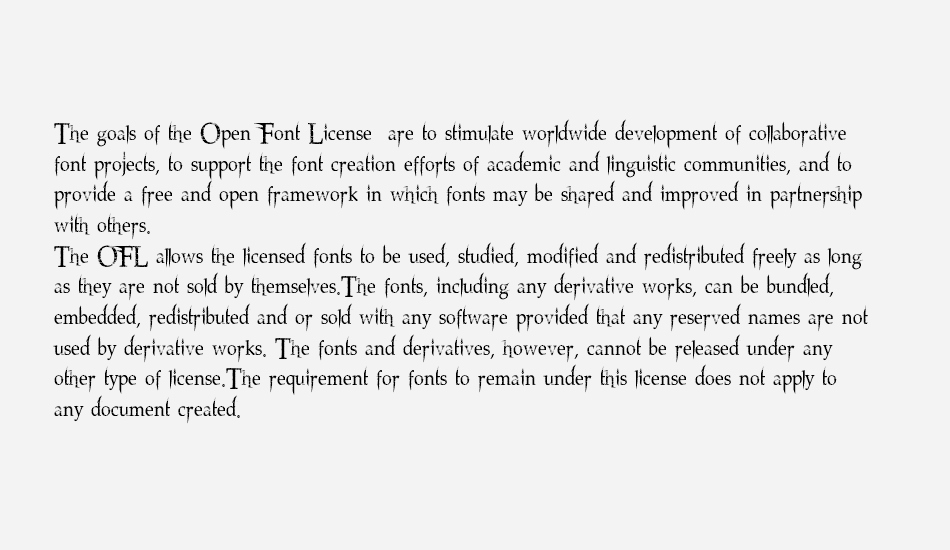 The goals of the Open Font License are to stimulate worldwide development of collaborative font projects, to support the font creation efforts of academic and linguistic communities, and to provide a free and open framework in which fonts may be shared and improved in partnership with others.
The OFL allows the licensed fonts to be used, studied, modified and redistributed freely as long as they are not sold by themselves.The fonts, including any derivative works, can be bundled, embedded, redistributed and or sold with any software provided that any reserved names are not used by derivative works. The fonts and derivatives, however, cannot be released under any other type of license.The requirement for fonts to remain under this license does not apply to any document created.